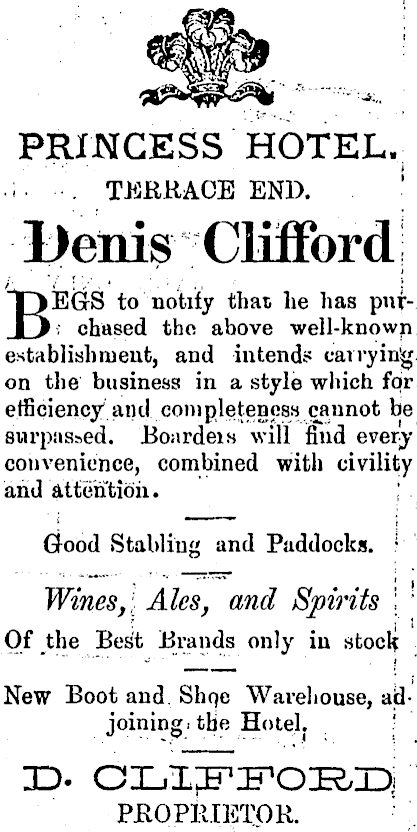 PRINCESS HOTEL.

TERRACE END.

Denis Clifford

BEGS to notify that he has purchased the above well-known establishment, and intends carrying on the business in a style which for efficiency and completeness cannot be surpassed. Boarders will find every convenience, combined with civility and attention.

Good Stabling and Paddocks.

Wines, Ales, and Spirits
Of the Best Brands only in stock

New Boot and Shoe Warehouse, adjoining the Hotel.

D. CLIFFORD
PROPRIETOR.